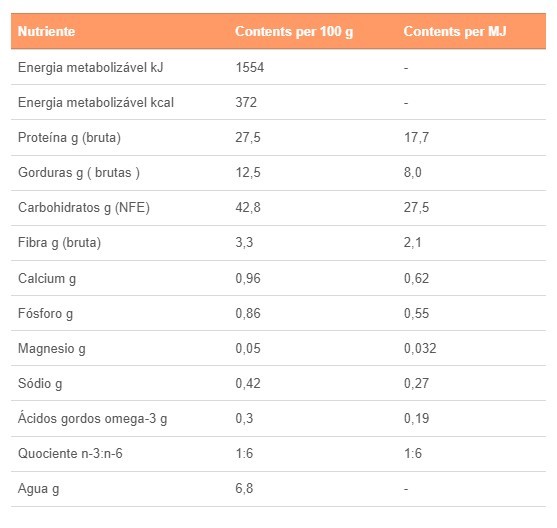 | Nutriente | Contents per 100 g | Contents per MJ |
|---|---|---|
| Energia metabolizável kJ | 1554 | - |
| Energia metabolizável kcal | 372 | - |
| Proteína g (bruta) | 27,5 | 17,7 |
| Gorduras g ( brutas ) | 12,5 | 8,0 |
| Carbohidratos g (NFE) | 42,8 | 27,5 |
| Fibra g (bruta) | 3,3 | 2,1 |
| Calcium g | 0,96 | 0,62 |
| Fósforo g | 0,86 | 0,55 |
| Magnesio g | 0,05 | 0,032 |
| Sódio g | 0,42 | 0,27 |
| Ácidos gordos omega-3 g | 0,3 | 0,19 |
| Quociente n-3:n-6 | 1:6 | 1:6 |
| Agua g | 6,8 | - |